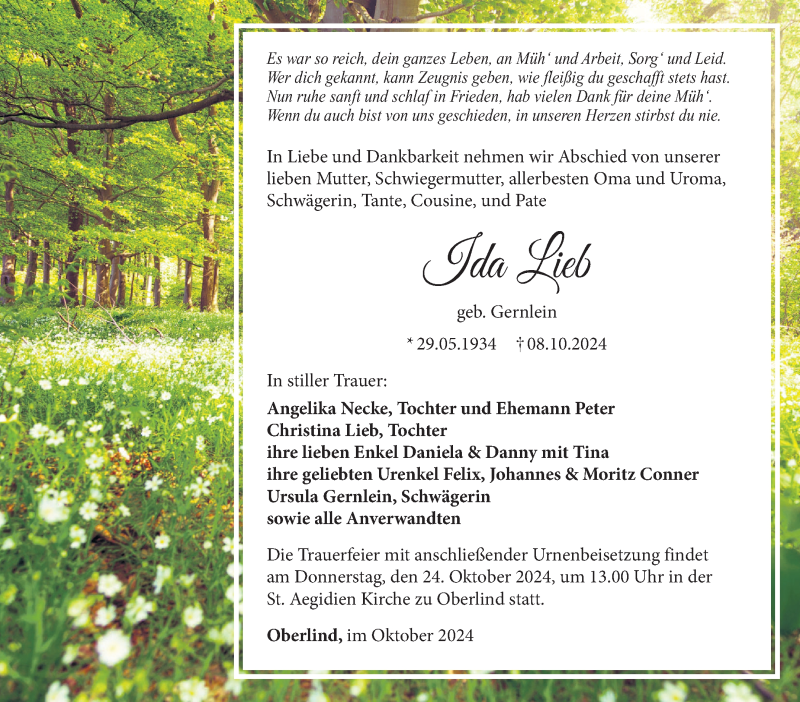 Es war so reich, dein ganzes Leben, an Müh' und Arbeit, Sorg' und Leid.
Wer dich gekannt, kann Zeugnis geben, wie fleißig du geschafft stets hast.
Nun ruhe sanft und schlaf in Frieden, hab vielen Dank für deine Müh'.
Wenn du auch bist von uns geschieden, in unseren Herzen stirbst du nie.

In Liebe und Dankbarkeit nehmen wir Abschied von unserer lieben Mutter, Schwiegermutter, allerbesten Oma und Uroma, Schwägerin, Tante, Cousine, und Pate

Ida Lieb

geb. Gernlein

* 29.05.1934 † 08.10.2024

In stiller Trauer:

Angelika Necke, Tochter und Ehemann Peter
Christina Lieb, Tochter
ihre lieben Enkel Daniela & Danny mit Tina
ihre geliebten Urenkel Felix, Johannes & Moritz Conner
Ursula Gernlein, Schwägerin
sowie alle Anverwandten

Die Trauerfeier mit anschließender Urnenbeisetzung findet am Donnerstag, den 24. Oktober 2024, um 13.00 Uhr in der St. Aegidien Kirche zu Oberlind statt.

Oberlind, im Oktober 2024